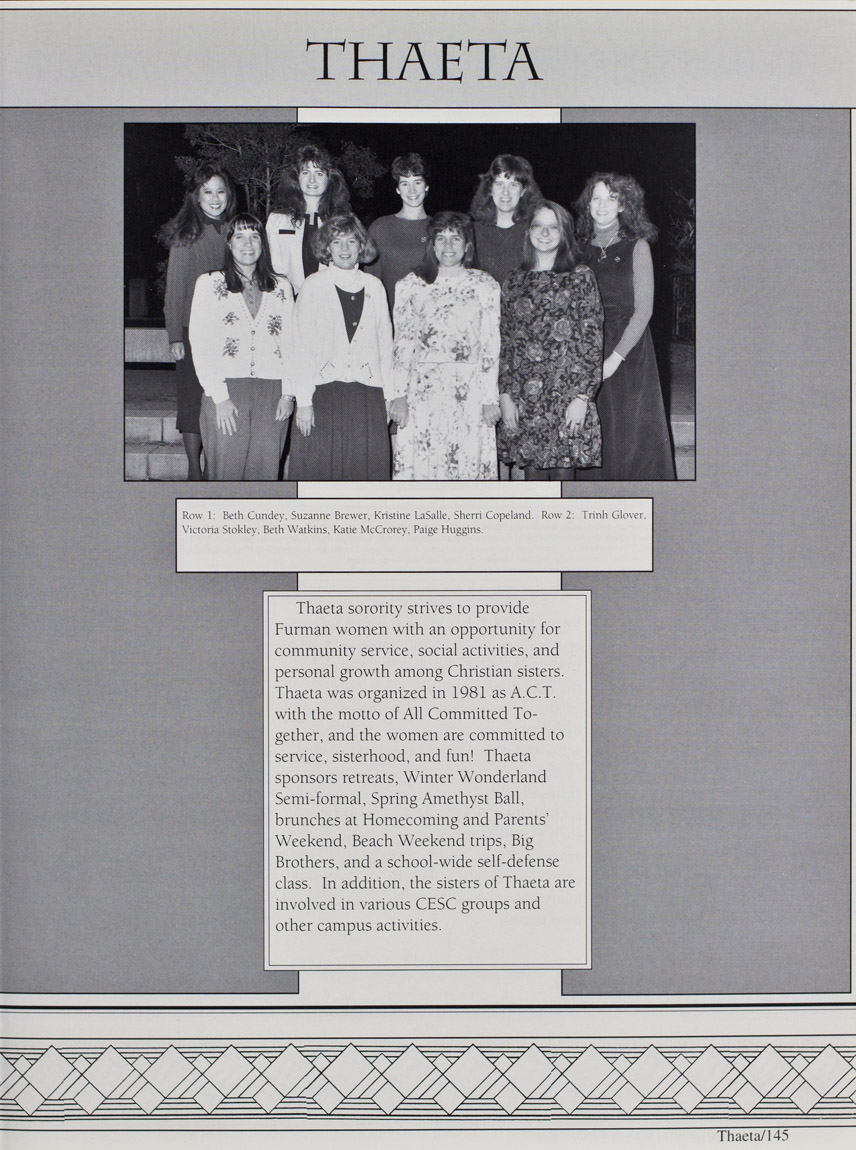 THAETA

Row 1: Beth Cundey, Suzanne Brewer, Kristine LaSalle, Sherri Copeland. Row 2: Trinh Glover, Victoria Stokley, Beth Watkins, Katie McCrorey, Paige Huggins.

Thaeta sorority strives to provide Furman women with an opportunity for community service, social activities, and personal growth among Christian sisters. Thaeta was organized in 1981 as A.C.T. with the motto of All Committed Together, and the women are committed to service, sisterhood, and fun! Thaeta sponsors retreats, Winter Wonderland Semi-formal, Spring Amethyst Ball, brunches at Homecoming and Parents' Weekend, Beach Weekend trips, Big Brothers, and a school-wide self-defense class. In addition, the sisters of Thaeta are involved in various CESC groups and other campus activities.

Thaeta/145